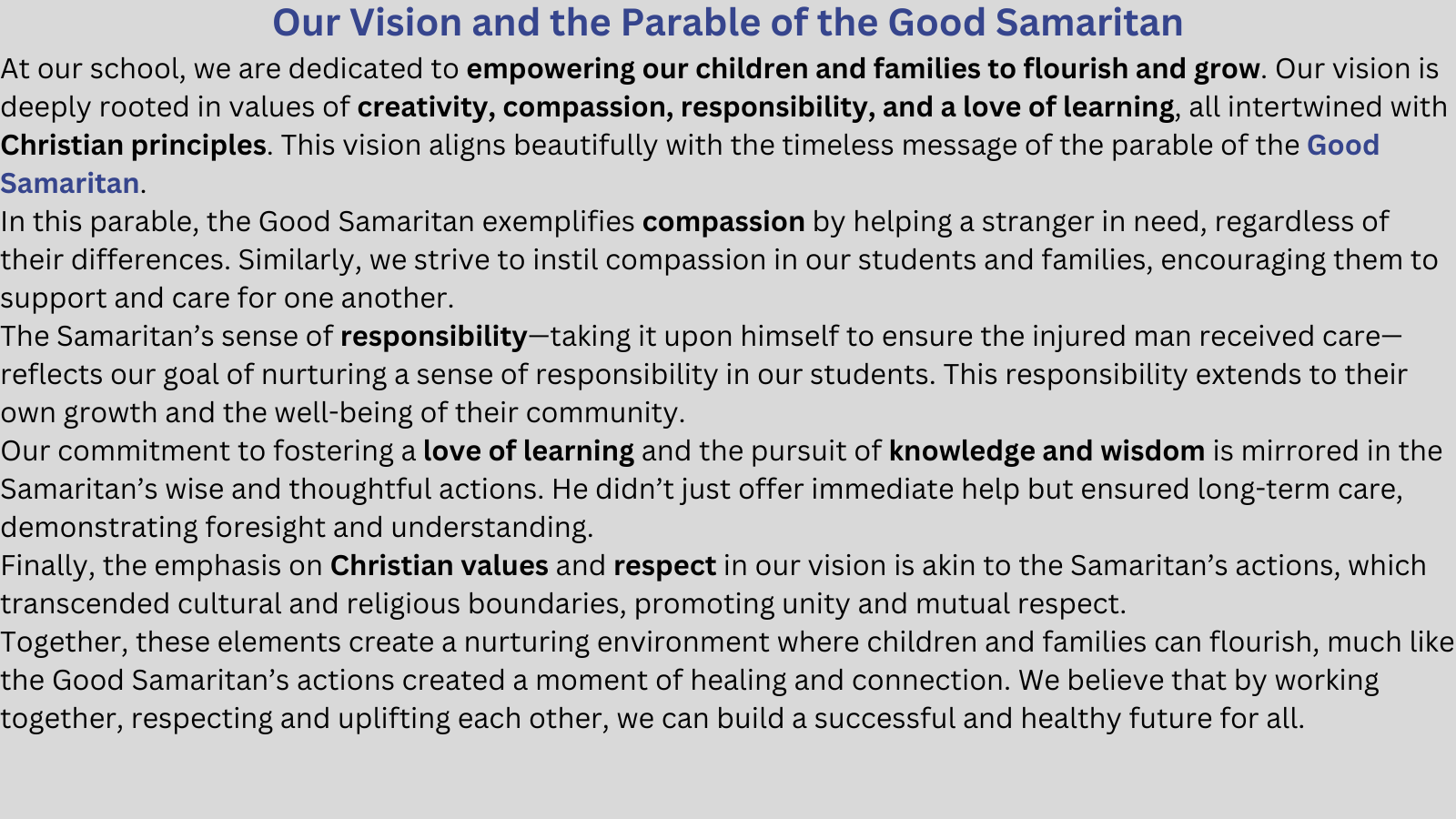 Our Vision and the Parable of the Good Samaritan

At our school, we are dedicated to empowering our children and families to flourish and grow. Our vision is deeply rooted in values of creativity, compassion, responsibility, and a love of learning, all intertwined with Christian principles. This vision aligns beautifully with the timeless message of the parable of the Good Samaritan.

In this parable, the Good Samaritan exemplifies compassion by helping a stranger in need, regardless of their differences. Similarly, we strive to instil compassion in our students and families, encouraging them to support and care for one another.

The Samaritan’s sense of responsibility—taking it upon himself to ensure the injured man received care—reflects our goal of nurturing a sense of responsibility in our students. This responsibility extends to their own growth and the well-being of their community.

Our commitment to fostering a love of learning and the pursuit of knowledge and wisdom is mirrored in the Samaritan’s wise and thoughtful actions. He didn’t just offer immediate help but ensured long-term care, demonstrating foresight and understanding.

Finally, the emphasis on Christian values and respect in our vision is akin to the Samaritan’s actions, which transcended cultural and religious boundaries, promoting unity and mutual respect.

Together, these elements create a nurturing environment where children and families can flourish, much like the Good Samaritan’s actions created a moment of healing and connection. We believe that by working together, respecting and uplifting each other, we can build a successful and healthy future for all.